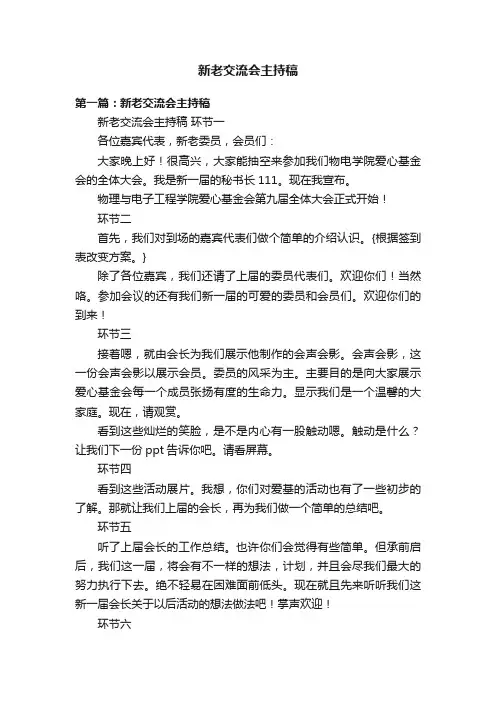 新老交流会主持稿

第一篇：新老交流会主持稿

新老交流会主持稿 环节一

各位嘉宾代表，新老委员，会员们：

大家晚上好！很高兴，大家能抽空来参加我们物电学院爱心基金会的全体大会。我是新一届的秘书长 111。现在我宣布。

物理与电子工程学院爱心基金会第九届全体大会正式开始！

环节二

首先，我们对到场的嘉宾代表们做个简单的介绍认识。{根据签到表改变方案。}

除了各位嘉宾，我们还请了上届的委员代表们。欢迎你们！当然咯。参加会议的还有我们新一届的可爱的委员和会员们。欢迎你们的到来！

环节三

接着嗯，就由会长为我们展示他制作的会声会影。会声会影，这一份会声会影以展示会员。委员的风采为主。主要目的是向大家展示爱心基金会每一个成员张扬有度的生命力。显示我们是一个温馨的大家庭。现在，请观赏。

看到这些灿烂的笑脸，是不是内心有一股触动嗯。触动是什么？让我们下一份 ppt 告诉你吧。请看屏幕。

环节四

看到这些活动展片。我想，你们对爱基的活动也有了一些初步的了解。那就让我们上届的会长，再为我们做一个简单的总结吧。

环节五

听了上届会长的工作总结。也许你们会觉得有些简单。但承前启后，我们这一届，将会有不一样的想法，计划，并且会尽我们最大的努力执行下去。绝不轻易在困难面前低头。现在就且先来听听我们这新一届会长关于以后活动的想法做法吧！掌声欢迎！

环节六